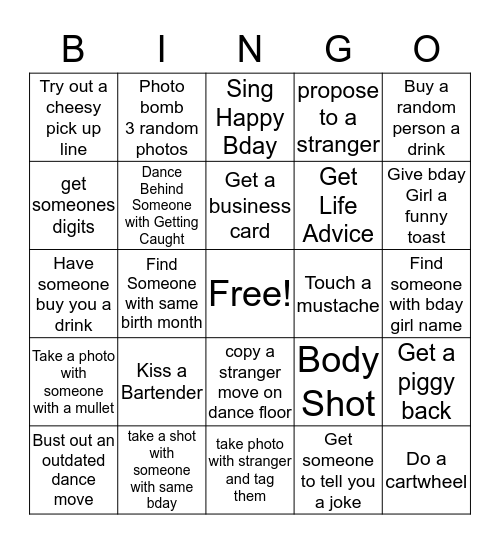 | B | I | N | G | O |
|---|---|---|---|---|
| Try out a cheesy pick up line | Photo bomb 3 random photos | Sing Happy Bday | propose to a stranger | Buy a random person a drink |
| get someones digits | Dance Behind Someone with Getting Caught | Get a business card | Get Life Advice | Give bday Girl a funny toast |
| Have someone buy you a drink | Find Someone with same birth month | Free! | Touch a mustache | Find someone with bday girl name |
| Take a photo with someone with a mullet | Kiss a Bartender | copy a stranger move on dance floor | Body Shot | Get a piggy back |
| Bust out an outdated dance move | take a shot with someone with same bday | take photo with stranger and tag them | Get someone to tell you a joke | Do a cartwheel |